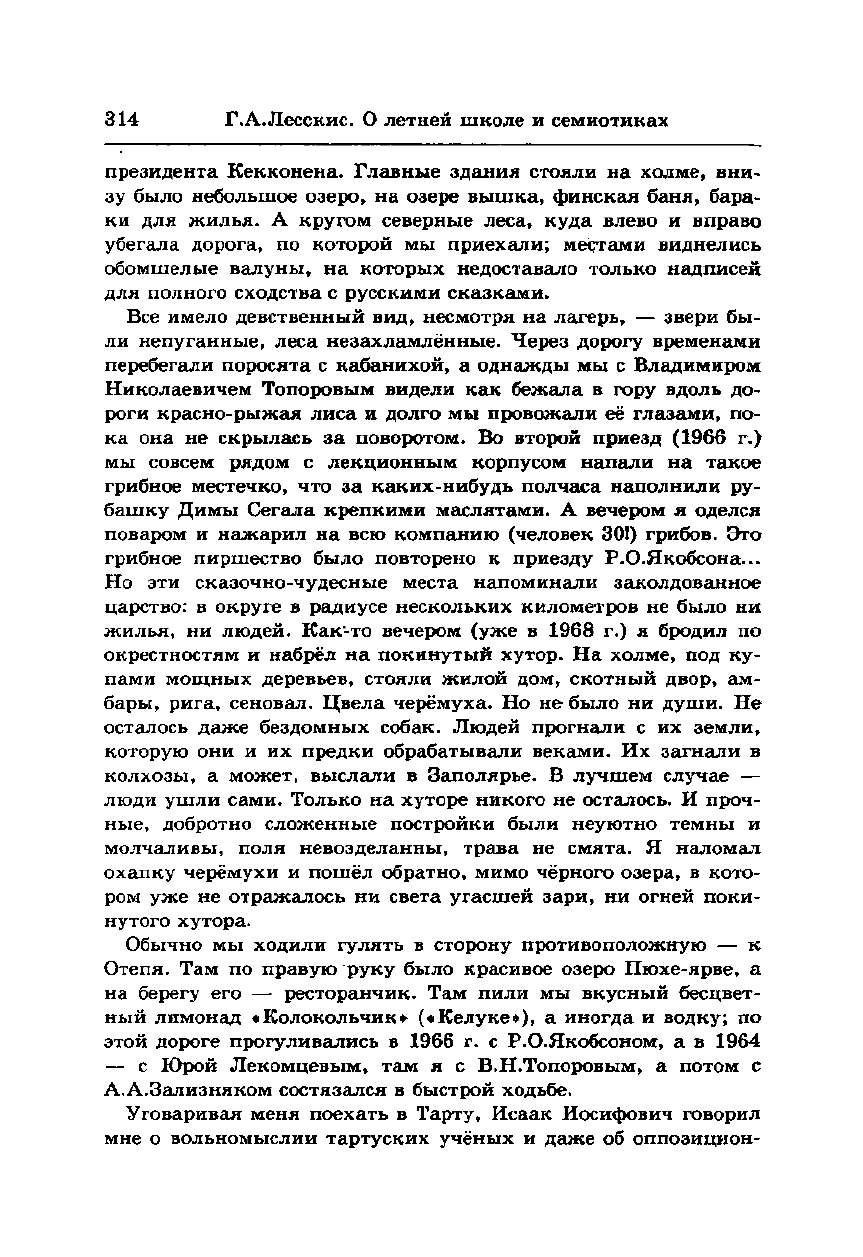 314 Г.А.Лесскис. О летней школе и семиотиках

президента Кекконена. Главные здания стояли на холме, внизу было небольшое озеро, на озере вышка, финская баня, бараки для жилья. А кругом северные леса, куда влево и вправо убегала дорога, по которой мы приехали; местами виднелись обомшелые валуны, на которых недоставало только надписей для полного сходства с русскими сказками.

Все имело девственный вид, несмотря на лагерь, — звери были непуганные, леса незахламлённые. Через дорогу временами перебегали поросята с кабанихой, а однажды мы с Владимиром Николаевичем Топоровым видели как бежала в гору вдоль дороги красно-рыжая лиса и долго мы провожали её глазами, пока она не скрылась за поворотом. Во второй приезд (1966 г.) мы совсем рядом с лекционным корпусом напали на такое грибное местечко, что за каких-нибудь полчаса наполнили рубашку Димы Сегала крепкими маслятами. А вечером я оделся поваром и нажарил на всю компанию (человек 30!) грибов. Это грибное пиршество было повторено к приезду Р.О.Якобсона... Но эти сказочно-чудесные места напоминали заколдованное царство: в округе в радиусе нескольких километров не было ни жилья, ни людей. Как-то вечером (уже в 1968 г.) я бродил по окрестностям и набрёл на покинутый хутор. На холме, под купами мощных деревьев, стояли жилой дом, скотный двор, амбары, рига, сеновал. Цвела черёмуха. Но не было ни души. Не осталось даже бездомных собак. Людей прогнали с их земли, которую они и их предки обрабатывали веками. Их загнали в колхозы, а может, выслали в Заполярье. В лучшем случае — люди ушли сами. Только на хуторе никого не осталось. И прочные, добротно сложенные постройки были неуютно темны и молчаливы, поля невозделанны, трава не смята. Я наломал охапку черёмухи и пошёл обратно, мимо чёрного озера, в котором уже не отражалось ни света угасшей зари, ни огней покинутого хутора.

Обычно мы ходили гулять в сторону противоположную — к Отепя. Там по правую руку было красивое озеро Пюхе-ярве, а на берегу его — ресторанчик. Там пили мы вкусный бесцветный лимонад «Колокольчик» («Келуке»), а иногда и водку; по этой дороге прогуливались в 1966 г. с Р.О.Якобсоном, а в 1964 — с Юрой Лекомцевым, там я с В.Н.Топоровым, а потом с А.А.Зализняком состязался в быстрой ходьбе.

Уговаривая меня поехать в Тарту, Исаак Иосифович говорил мне о вольномыслии тартуских учёных и даже об оппозицион-